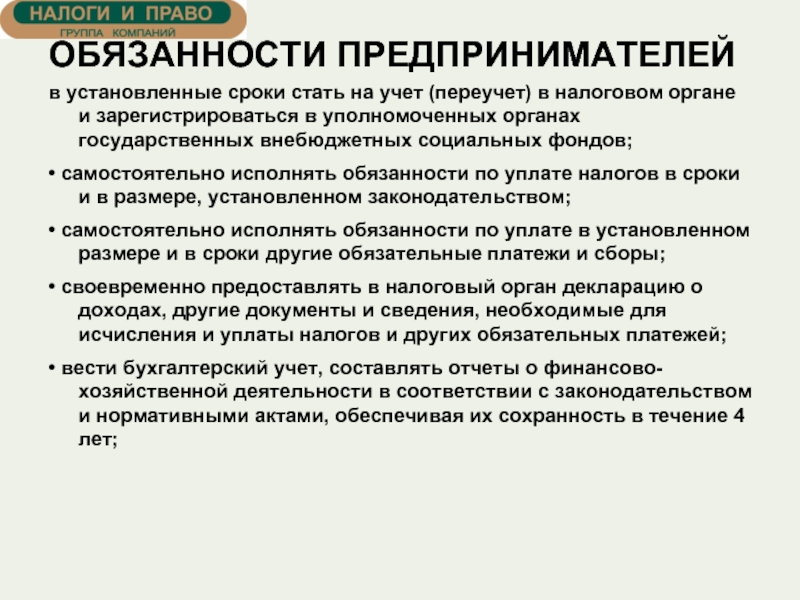 НАЛОГИ И ПРАВО
ГРУППА КОМПАНИЙ

ОБЯЗАННОСТИ ПРЕДПРИНИМАТЕЛЕЙ

в установленные сроки стать на учет (переучет) в налоговом органе и зарегистрироваться в уполномоченных органах государственных внебюджетных социальных фондов;

• самостоятельно исполнять обязанности по уплате налогов в сроки и в размере, установленном законодательством;

• самостоятельно исполнять обязанности по уплате в установленном размере и в сроки другие обязательные платежи и сборы;

• своевременно предоставлять в налоговый орган декларацию о доходах, другие документы и сведения, необходимые для исчисления и уплаты налогов и других обязательных платежей;

• вести бухгалтерский учет, составлять отчеты о финансово-хозяйственной деятельности в соответствии с законодательством и нормативными актами, обеспечивая их сохранность в течение 4 лет;